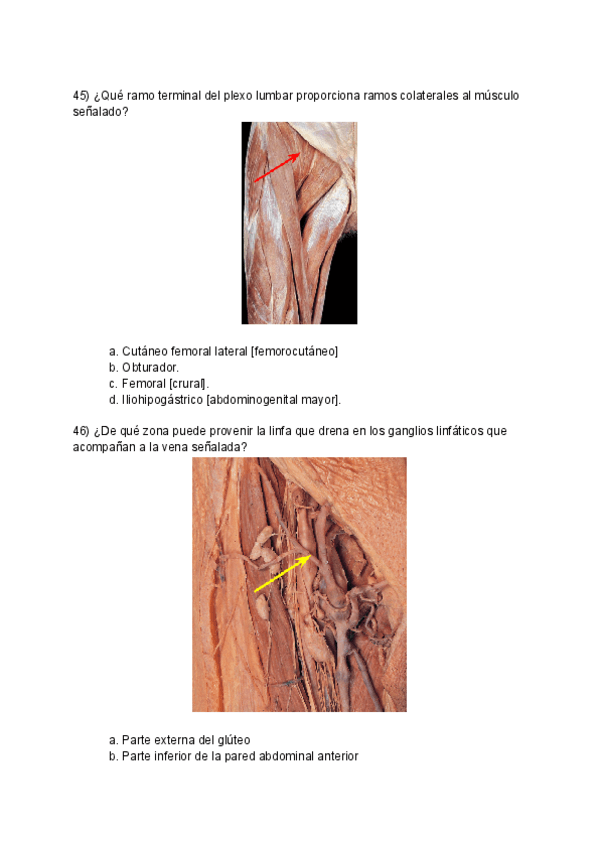 45) ¿Qué ramo terminal del plexo lumbar proporciona ramos colaterales al músculo señalado?

a. Cutáneo femoral lateral [femorocutáneo]
b. Obturador.
c. Femoral [crural].
d. Iliohipogástrico [abdominogenital mayor].

46) ¿De qué zona puede provenir la linfa que drena en los ganglios linfáticos que acompañan a la vena señalada?

a. Parte externa del glúteo
b. Parte inferior de la pared abdominal anterior